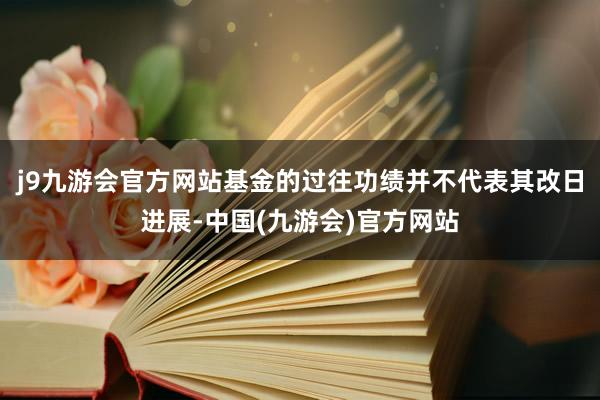 j9九游会官方网站基金的过往功绩并不代表其改日进展-中国(九游会)官方网站